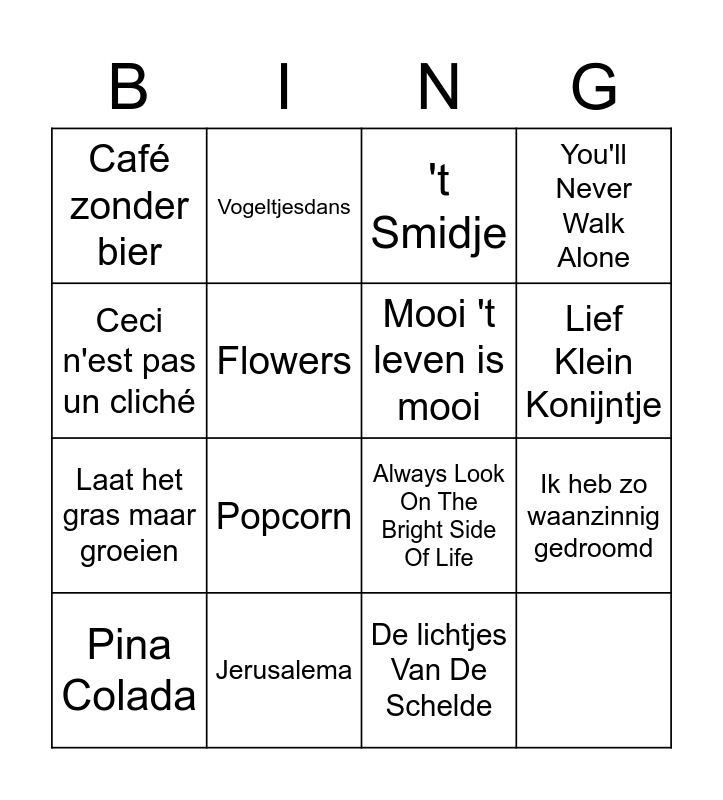 | B | I | N | G |
|---|---|---|---|
| Café zonder bier | Vogeltjesdans | 't Smidje | You'll Never Walk Alone |
| Ceci n'est pas un cliché | Flowers | Mooi 't leven is mooi | Lief Klein Konijntje |
| Laat het gras maar groeien | Popcorn | Always Look On The Bright Side Of Life | Ik heb zo waanzinnig gedroomd |
| Pina Colada | Jerusalema | De lichtjes Van De Schelde | |